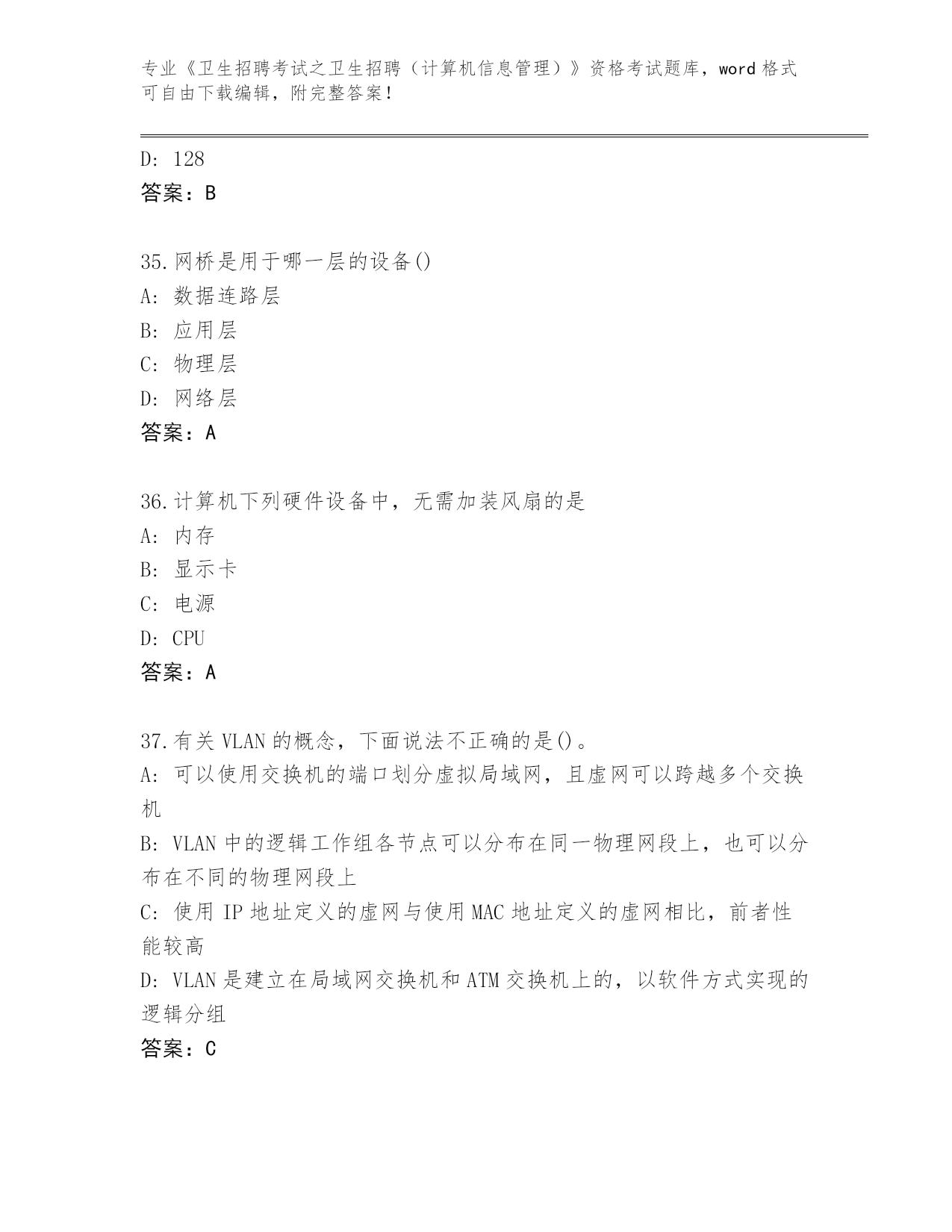 专业《卫生招聘考试之卫生招聘（计算机信息管理）》资格考试题库，word 格式可自由下载编辑，附完整答案！

D: 128
答案：B

35.网桥是用于哪一层的设备()
A: 数据连路层
B: 应用层
C: 物理层
D: 网络层
答案：A

36.计算机下列硬件设备中，无需加装风扇的是
A: 内存
B: 显示卡
C: 电源
D: CPU
答案：A

37.有关 VLAN 的概念，下面说法不正确的是()。
A: 可以使用交换机的端口划分虚拟局域网，且虚网可以跨越多个交换机
B: VLAN 中的逻辑工作组各节点可以分布在同一物理网段上，也可以分布在不同的物理网段上
C: 使用 IP 地址定义的虚网与使用 MAC 地址定义的虚网相比，前者性能较高
D: VLAN 是建立在局域网交换机和 ATM 交换机上的，以软件方式实现的逻辑分组
答案：C